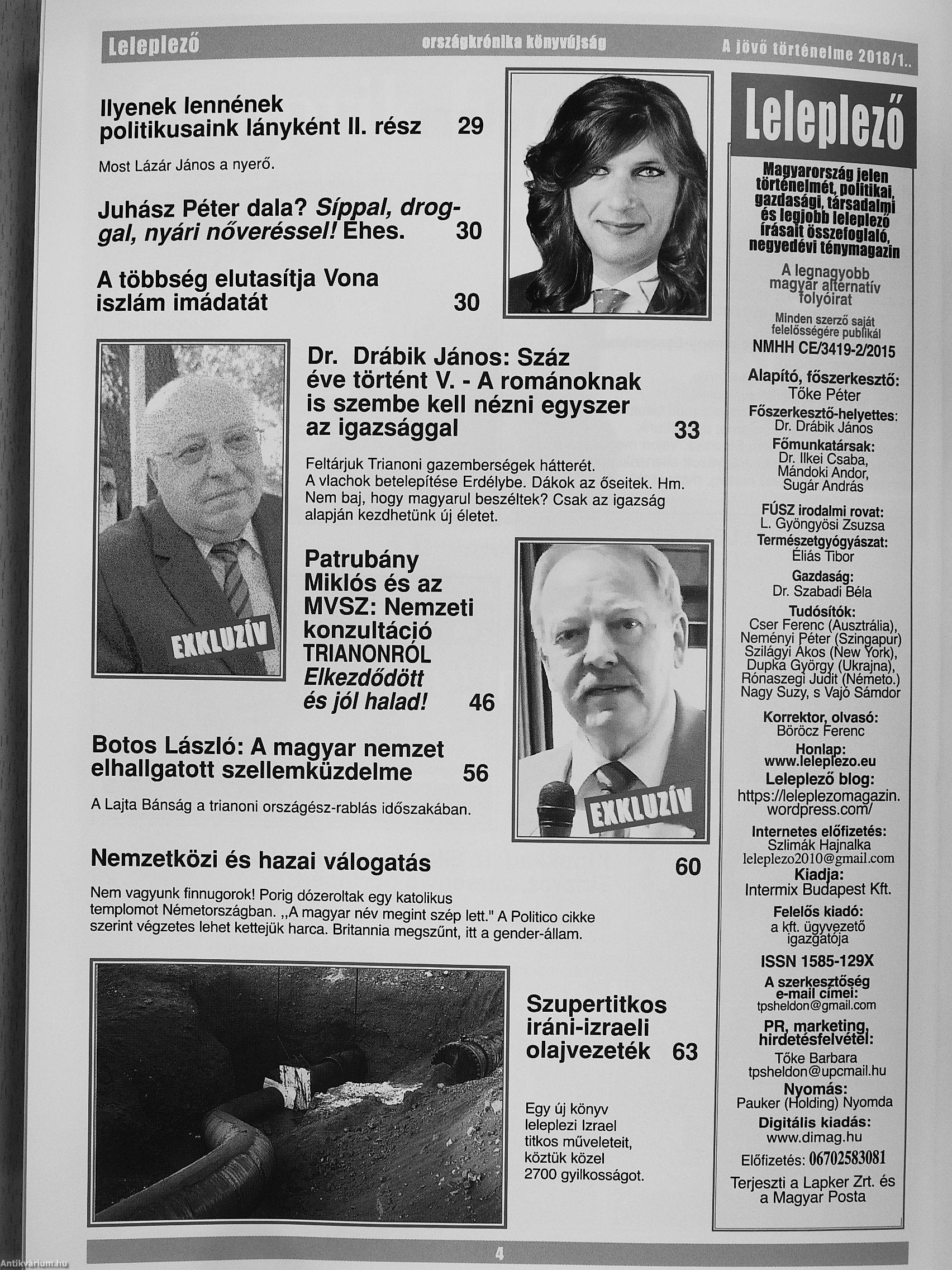 Leleplező országkrónika könyvújság A jövő történelme 2018/1..

Ilyenek lennének politikusaink lányként II. rész 29

Most Lázár János a nyerő.

Juhász Péter dala? Síppal, droggal, nyári nőveréssel! Éhes. 30

A többség elutasítja Vona iszlám imádatát 30

Dr. Drábik János: Száz éve történt V. - A románoknak is szembe kell nézni egyszer az igazsággal 33

Feltárjuk Trianoni gazemberségek hátterét. A vlachok betelepítése Erdélybe. Dákok az őseitek. Hm. Nem baj, hogy magyarul beszéltek? Csak az igazság alapján kezdhetünk új életet.

EXKLUZÍV

Patrubány Miklós és az MVSZ: Nemzeti konzultáció TRIANONRÓL Elkezdődött és jól halad! 46

EXKLUZÍV

Botos László: A magyar nemzet elhallgatott szellemküzdelme 56

A Lajta Bánság a trianoni országész-rablás időszakában.

Nemzetközi és hazai válogatás 60

Nem vagyunk finnugorok! Porig dózeroltak egy katolikus templomot Németországban. „A magyar név megint szép lett." A Politico cikke szerint végzetes lehet kettejük harca. Britannia megszűnt, itt a gender-állam.

Szupertitkos iráni-izraeli olajvezeték 63

Egy új könyv leleplezi Izrael titkos műveleteit, köztük közel 2700 gyilkosságot.

Leleplező

Magyarország jelen történelmét, politikai, gazdasági, társadalmi és legjobb leleplező írásait összefoglaló, negyedévi ténymagazin

A legnagyobb magyar alternatív folyóirat

Minden szerző saját felelősségére publikál

NMHH CE/3419-2/2015

Alapító, főszerkesztő:
Tőke Péter
Főszerkesztő-helyettes:
Dr. Drábik János
Főmunkatársak:
Dr. Ilkei Csaba, Mándoki Andor, Sugár András

FÚSZ irodalmi rovat:
L. Gyöngyösi Zsuzsa
Természetgyógyászat:
Éliás Tibor
Gazdaság:
Dr. Szabadi Béla
Tudósítók:
Cser Ferenc (Ausztrália), Neményi Péter (Szingapur) Szilágyi Akos (New York), Dupka György (Ukrajna), Rónaszegi Judit (Németo.) Nagy Suzy, s Vajó Sámdor

Korrektor, olvasó:
Böröcz Ferenc
Honlap:
www.leleplezo.eu
Leleplező blog:
https://leleplezomagazin.wordpress.com/
Internetes előfizetés:
Szlimák Hajnalka
leleplezo2010@gmail.com
Kiadja:
Intermix Budapest Kft.
Felelős kiadó:
a kft. ügyvezető igazgatója
ISSN 1585-129X
A szerkesztőség e-mail címei:
tpsheldon@gmail.com
PR, marketing, hirdetésfelvétel:
Tőke Barbara
tpsheldon@upcmail.hu
Nyomás:
Pauker (Holding) Nyomda
Digitális kiadás:
www.dimag.hu
Előfizetés: 06702583081
Terjeszti a Lapker Zrt. és a Magyar Posta

4

Antikvárium.hu